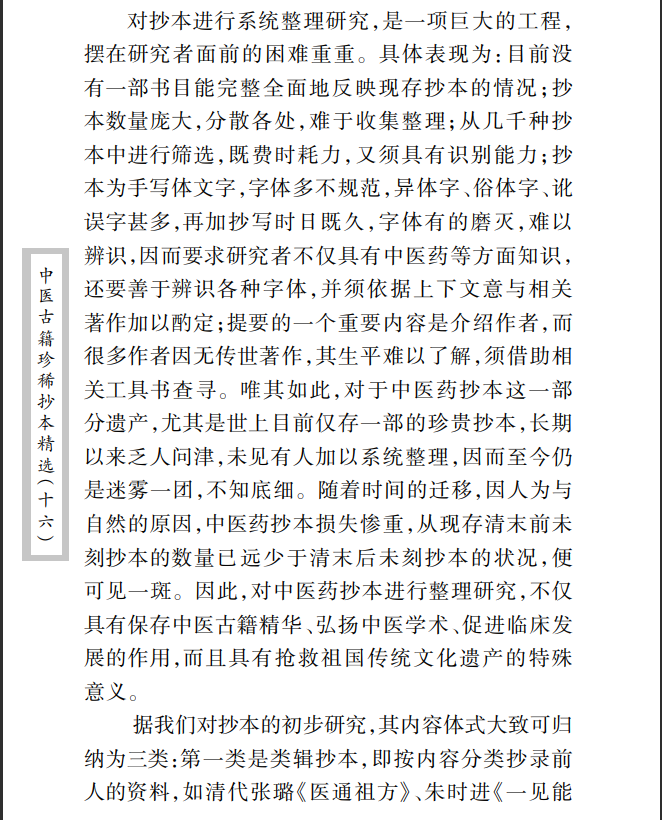 中医古籍珍稀抄本精选（十六）

对抄本进行系统整理研究，是一项巨大的工程，摆在研究者面前的困难重重。具体表现为：目前没有一部书目能完整全面地反映现存抄本的情况；抄本数量庞大，分散各处，难于收集整理；从几千种抄本中进行筛选，既费时耗力，又须具有识别能力；抄本为手写体文字，字体多不规范，异体字、俗体字、讹误字甚多，再加抄写时日既久，字体有的磨灭，难以辨识，因而要求研究者不仅具有中医药等方面知识，还要善于辨识各种字体，并须依据上下文意与相关著作加以酌定；提要的一个重要内容是介绍作者，而很多作者因无传世著作，其生平难以了解，须借助相关工具书查寻。唯其如此，对于中医药抄本这一部分遗产，尤其是世上目前仅存一部的珍贵抄本，长期以来乏人问津，未见有人加以系统整理，因而至今仍是迷雾一团，不知底细。随着时间的迁移，因人为与自然的原因，中医药抄本损失惨重，从现存清末前未刻抄本的数量已远少于清末后未刻抄本的状况，便可见一斑。因此，对中医药抄本进行整理研究，不仅具有保存中医古籍精华、弘扬中医学术、促进临床发展的作用，而且具有抢救祖国传统文化遗产的特殊意义。

据我们对抄本的初步研究，其内容体式大致可归纳为三类：第一类是类辑抄本，即按内容分类抄录前人的资料，如清代张璐《医通祖方》、朱时进《一见能